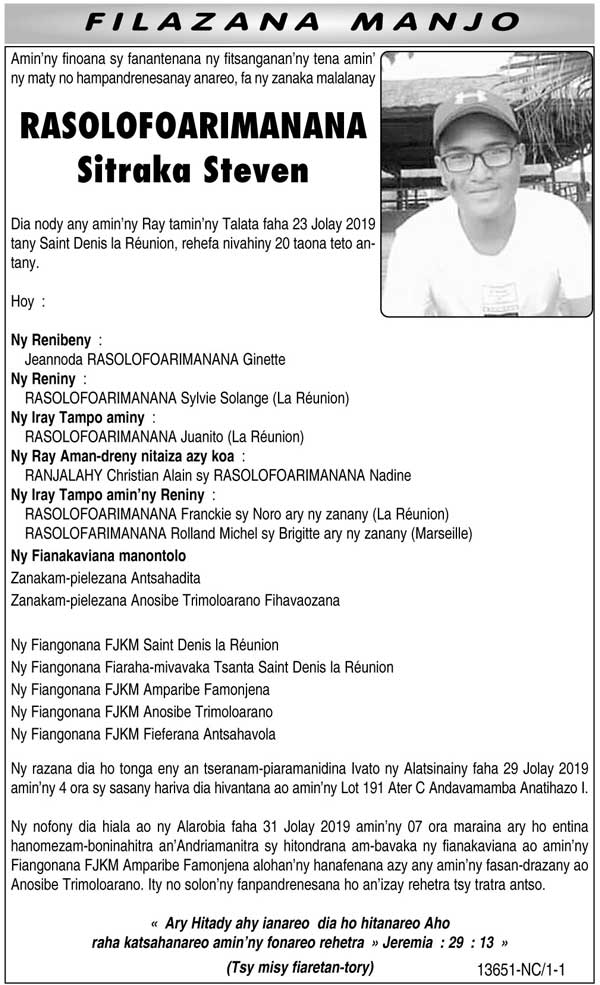 FILAZANA MANJO

Amin'ny finoana sy fanantenana ny fitsanganan'ny tena amin' ny maty no hampandrenesanay anareo, fa ny zanaka malalanay

RASOLOFOARIMANANA
Sitraka Steven

Dia nody any amin'ny Ray tamin'ny Talata faha 23 Jolay 2019 tany Saint Denis la Réunion, rehefa nivahiny 20 taona teto antany.

Hoy :

Ny Renibeny :
Jeannoda RASOLOFOARIMANANA Ginette
Ny Reniny :
RASOLOFOARIMANANA Sylvie Solange (La Réunion)
Ny Iray Tampo aminy :
RASOLOFOARIMANANA Juanito (La Réunion)
Ny Ray Aman-dreny nitaiza azy koa :
RANJALAHY Christian Alain sy RASOLOFOARIMANANA Nadine
Ny Iray Tampo amin'ny Reniny :
RASOLOFOARIMANANA Franckie sy Noro ary ny zanany (La Réunion)
RASOLOFARIMANANA Rolland Michel sy Brigitte ary ny zanany (Marseille)
Ny Fianakaviana manontolo
Zanakam-pielezana Antsahadita
Zanakam-pielezana Anosibe Trimoloarano Fihavaozana

Ny Fiangonana FJKM Saint Denis la Réunion
Ny Fiangonana Fiaraha-mivavaka Tsanta Saint Denis la Réunion
Ny Fiangonana FJKM Amparibe Famonjena
Ny Fiangonana FJKM Anosibe Trimoloarano
Ny Fiangonana FJKM Fieferana Antsahavola

Ny razana dia ho tonga eny an tseranam-piaramanidina Ivato ny Alatsinainy faha 29 Jolay 2019 amin'ny 4 ora sy sasany hariva dia hivantana ao amin'ny Lot 191 Ater C Andavamamba Anatihazo I.

Ny nofony dia hiala ao ny Alarobia faha 31 Jolay 2019 amin'ny 07 ora maraina ary ho entina hanomezam-boninahitra an'Andriamanitra sy hitondrana am-bavaka ny fianakaviana ao amin'ny Fiangonana FJKM Amparibe Famonjena alohan'ny hanafenana azy any amin'ny fasan-drazany ao Anosibe Trimoloarano. Ity no solon'ny fanpandrenesana ho an'izay rehetra tsy tratra antso.

« Ary Hitady ahy ianareo dia ho hitanareo Aho raha katsahanareo amin'ny fonareo rehetra » Jeremia : 29 : 13 »

(Tsy misy fiaretan-tory)

13651-NC/1-1